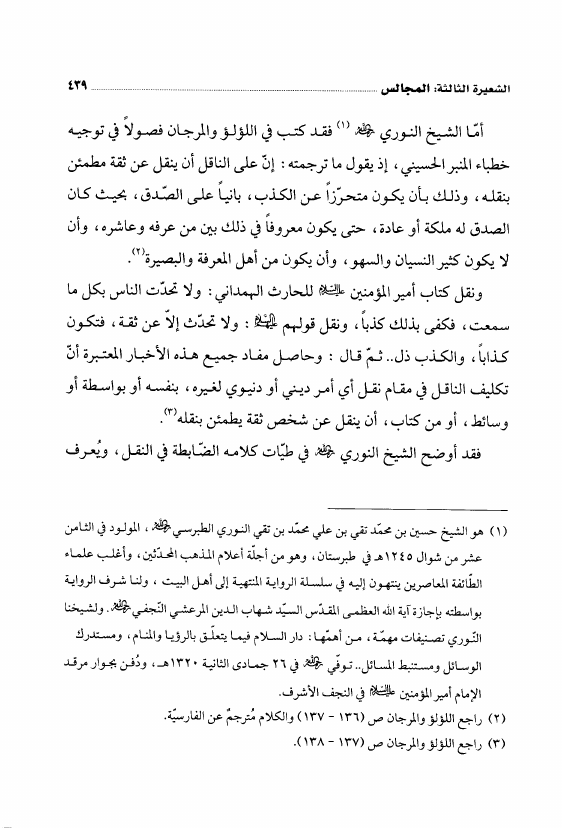 الشعيرة الثالثة: المجالس ٤٣٩

أمّا الشيخ النوري ﵀ (١) فقد كتب في اللؤلؤ والمرجان فصولاً في توجيه خطباء المنبر الحسيني، إذ يقول ما ترجمته: إنّ على الناقل أن ينقل عن ثقة مطمئن بنقله، وذلك بأن يكون متحرّزاً عن الكذب، بانياً على الصّدق، بحيث كان الصدق له ملكة أو عادة، حتى يكون معروفاً في ذلك بين من عرفه وعاشره، وأن لا يكون كثير النسيان والسهو، وأن يكون من أهل المعرفة والبصيرة(٢).

ونقل كتاب أمير المؤمنين ﵇ للحارث الهمداني: ولا تحدّث الناس بكل ما سمعت، فكفى بذلك كذباً، ونقل قولهم ﵈: ولا تحدّث إلاّ عن ثقة، فتكون كذاباً، والكذب ذل.. ثمّ قال: وحاصل مفاد جميع هذه الأخبار المعتبرة أنّ تكليف الناقل في مقام نقل أي أمر ديني أو دنيوي لغيره، بنفسه أو بواسطة أو وسائط، أو من كتاب، أن ينقل عن شخص ثقة يطمئن بنقله(٣).

فقد أوضح الشيخ النوري ﵀ في طيّات كلامه الضّابطة في النقل، ويُعرف

(١) هو الشيخ حسين بن محمّد تقي بن علي محمّد بن تقي النوري الطبرسي ﵀، المولود في الثامن عشر من شوال ١٢٤٥هـ في طبرستان، وهو من أجلّة أعلام المذهب المحدّثين، وأغلب علماء الطّائفة المعاصرين ينتهون إليه في سلسلة الرواية المنتهية إلى أهل البيت، ولنا شرف الرواية بواسطته بإجازة آية الله العظمى المقدّس السيّد شهاب الدين المرعشي النّجفي ﵀. ولشيخنا النّوري تصنيفات مهمّة، من أهمّها: دار السلام فيما يتعلّق بالرؤيا والمنام، ومستدرك الوسائل ومستنبط المسائل.. توفّي ﵀ في ٢٦ جمادى الثانية ١٣٢٠هـ، ودُفن بجوار مرقد الإمام أمير المؤمنين ﵇ في النجف الأشرف.

(٢) راجع اللؤلؤ والمرجان ص (١٣٦ - ١٣٧) والكلام مُترجمٌ عن الفارسيّة.

(٣) راجع اللؤلؤ والمرجان ص (١٣٧ - ١٣٨).